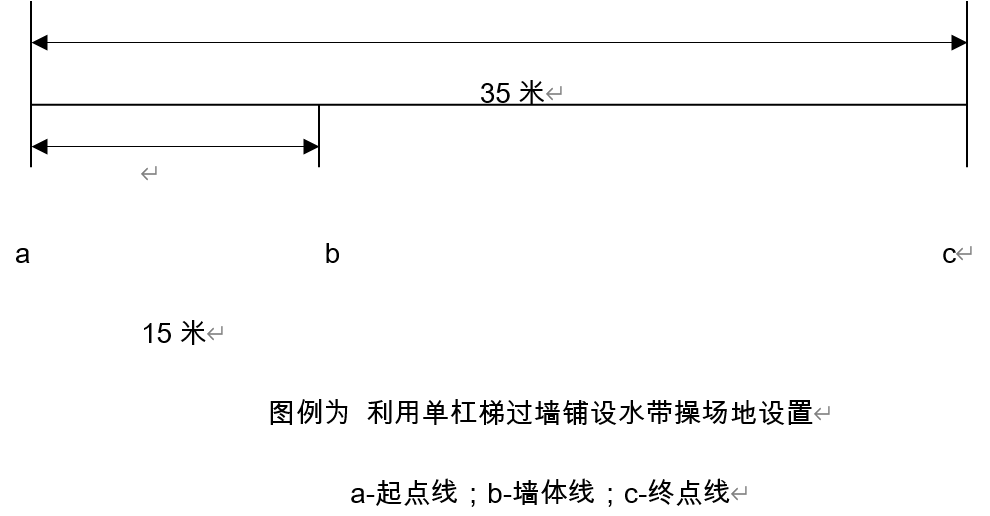 35 米

a b c

15 米

图例为 利用单杠梯过墙铺设水带操场地设置

a-起点线；b-墙体线；c-终点线